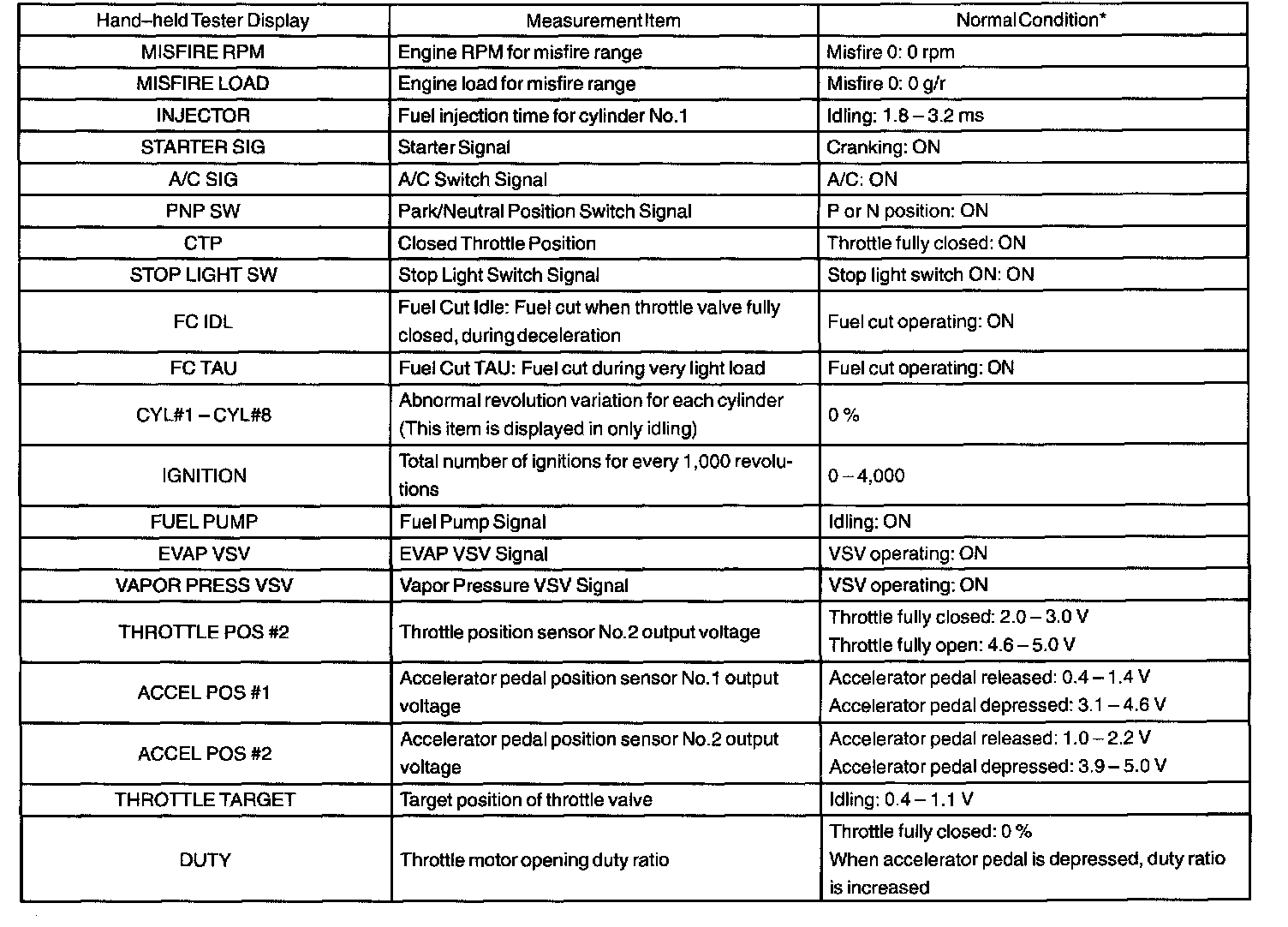 | Hand–held Tester Display | Measurement Item | Normal Condition* |
|---|---|---|
| MISFIRE RPM | Engine RPM for misfire range | Misfire 0: 0 rpm |
| MISFIRE LOAD | Engine load for misfire range | Misfire 0: 0 g/r |
| INJECTOR | Fuel injection time for cylinder No.1 | Idling: 1.8 – 3.2 ms |
| STARTER SIG | Starter Signal | Cranking: ON |
| A/C SIG | A/C Switch Signal | A/C: ON |
| PNP SW | Park/Neutral Position Switch Signal | P or N position: ON |
| CTP | Closed Throttle Position | Throttle fully closed: ON |
| STOP LIGHT SW | Stop Light Switch Signal | Stop light switch ON: ON |
| FC IDL | Fuel Cut Idle: Fuel cut when throttle valve fully closed, during deceleration | Fuel cut operating: ON |
| FC TAU | Fuel Cut TAU: Fuel cut during very light load | Fuel cut operating: ON |
| CYL#1 – CYL#8 | Abnormal revolution variation for each cylinder (This item is displayed in only idling) | 0 % |
| IGNITION | Total number of ignitions for every 1,000 revolutions | 0 – 4,000 |
| FUEL PUMP | Fuel Pump Signal | Idling: ON |
| EVAP VSV | EVAP VSV Signal | VSV operating: ON |
| VAPOR PRESS VSV | Vapor Pressure VSV Signal | VSV operating: ON |
| THROTTLE POS #2 | Throttle position sensor No.2 output voltage | Throttle fully closed: 2.0 – 3.0 V Throttle fully open: 4.6 – 5.0 V |
| ACCEL POS #1 | Accelerator pedal position sensor No.1 output voltage | Accelerator pedal released: 0.4 – 1.4 V Accelerator pedal depressed: 3.1 – 4.6 V |
| ACCEL POS #2 | Accelerator pedal position sensor No.2 output voltage | Accelerator pedal released: 1.0 – 2.2 V Accelerator pedal depressed: 3.9 – 5.0 V |
| THROTTLE TARGET | Target position of throttle valve | Idling: 0.4 – 1.1 V |
| DUTY | Throttle motor opening duty ratio | Throttle fully closed: 0 % When accelerator pedal is depressed, duty ratio is increased |